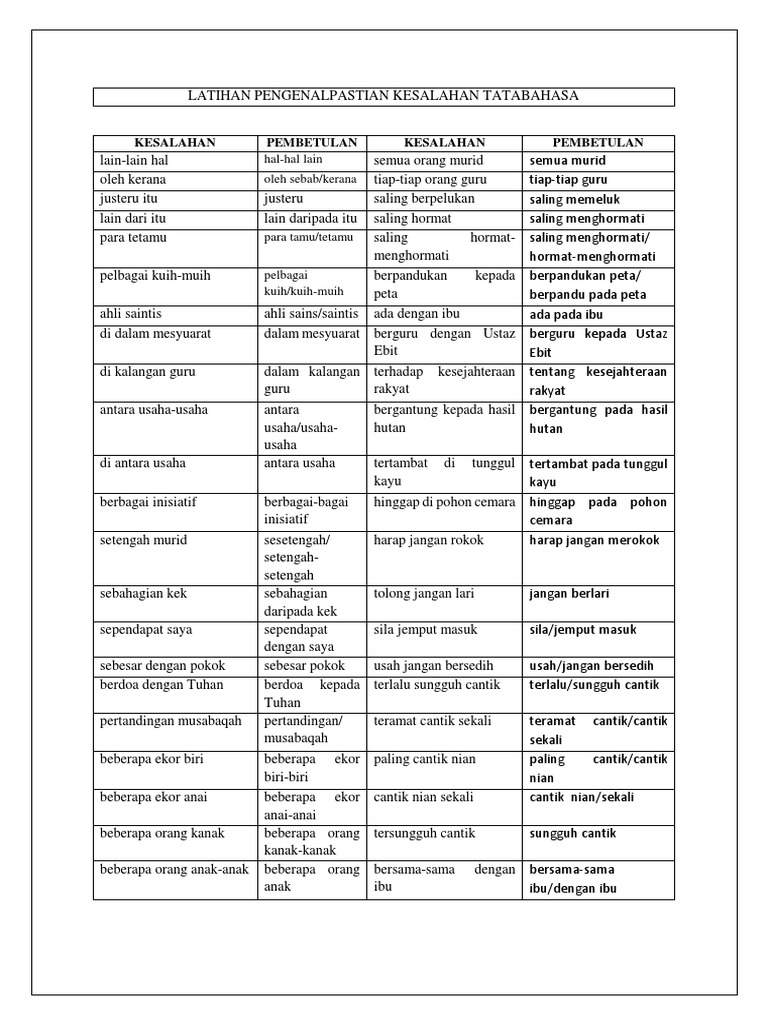 LATIHAN PENGENALPASTIAN KESALAHAN TATABAHASA

| KESALAHAN | PEMBETULAN | KESALAHAN | PEMBETULAN |
|---|---|---|---|
| lain-lain hal | hal-hal lain | semua orang murid | semua murid |
| oleh kerana | oleh sebab/kerana | tiap-tiap orang guru | tiap-tiap guru |
| justeru itu | justeru | saling berpelukan | saling memeluk |
| lain dari itu | lain daripada itu | saling hormat | saling menghormati |
| para tetamu | para tamu/tetamu | saling hormat-menghormati | saling menghormati/ hormat-menghormati |
| pelbagai kuih-muih | pelbagai kuih/kuih-muih | berpandukan kepada peta | berpandukan peta/ berpandu pada peta |
| ahli saintis | ahli sains/saintis | ada dengan ibu | ada pada ibu |
| di dalam mesyuarat | dalam mesyuarat | berguru dengan Ustaz Ebit | berguru kepada Ustaz Ebit |
| di kalangan guru | dalam kalangan guru | terhadap kesejahteraan rakyat | tentang kesejahteraan rakyat |
| antara usaha-usaha | antara usaha/usaha-usaha | bergantung kepada hasil hutan | bergantung pada hasil hutan |
| di antara usaha | antara usaha | tertambat di tunggul kayu | tertambat pada tunggul kayu |
| berbagai inisiatif | berbagai-bagai inisiatif | hinggap di pohon cemara | hinggap pada pohon cemara |
| setengah murid | sesetengah/ setengah-setengah | harap jangan rokok | harap jangan merokok |
| sebahagian kek | sebahagian daripada kek | tolong jangan lari | jangan berlari |
| sependapat saya | sependapat dengan saya | sila jemput masuk | sila/jemput masuk |
| sebesar dengan pokok | sebesar pokok | usah jangan bersedih | usah/jangan bersedih |
| berdoa dengan Tuhan | berdoa kepada Tuhan | terlalu sungguh cantik | terlalu/sungguh cantik |
| pertandingan musabaqah | pertandingan/ musabaqah | teramat cantik sekali | teramat cantik/cantik sekali |
| beberapa ekor biri | beberapa ekor biri-biri | paling cantik nian | paling cantik/cantik nian |
| beberapa ekor anai | beberapa ekor anai-anai | cantik nian sekali | cantik nian/sekali |
| beberapa orang kanak | beberapa orang kanak-kanak | tersungguh cantik | sungguh cantik |
| beberapa orang anak-anak | beberapa orang anak | bersama-sama dengan ibu | bersama-sama ibu/dengan ibu |